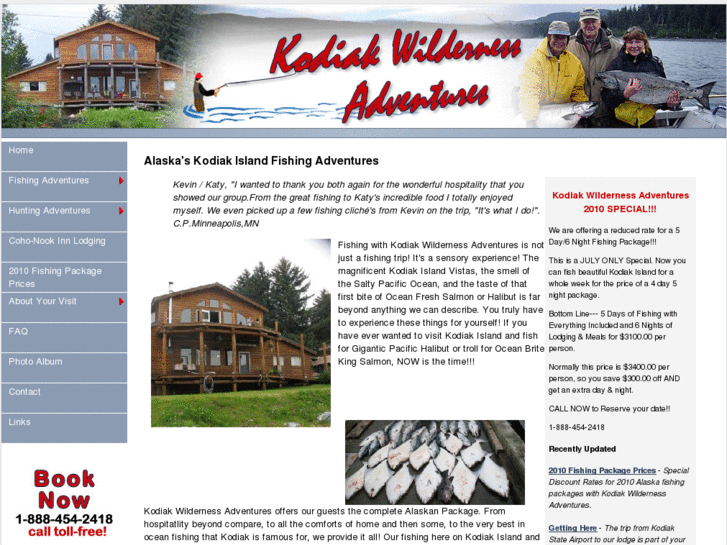 Kodiak Wilderness Adventures

Home
Fishing Adventures
Hunting Adventures
Coho-Nook Inn Lodging
2010 Fishing Package Prices
About Your Visit
FAQ
Photo Album
Contact
Links

Book Now
1-888-454-2418
call toll-free!

Alaska's Kodiak Island Fishing Adventures

Kevin / Katy, "I wanted to thank you both again for the wonderful hospitality that you showed our group.From the great fishing to Katy's incredible food I totally enjoyed myself. We even picked up a few fishing cliché's from Kevin on the trip, "It's what I do!". C.P.Minneapolis,MN

Fishing with Kodiak Wilderness Adventures is not just a fishing trip! It's a sensory experience! The magnificent Kodiak Island Vistas, the smell of the Salty Pacific Ocean, and the taste of that first bite of Ocean Fresh Salmon or Halibut is far beyond anything we can describe. You truly have to experience these things for yourself! If you have ever wanted to visit Kodiak Island and fish for Gigantic Pacific Halibut or troll for Ocean Brite King Salmon, NOW is the time!!!

Kodiak Wilderness Adventures offers our guests the complete Alaskan Package. From hospitatlity beyond compare, to all the comforts of home and then some, to the very best in ocean fishing that Kodiak is famous for, we provide it all! Our fishing here on Kodiak Island and

Kodiak Wilderness Adventures 2010 SPECIAL!!!

We are offering a reduced rate for a 5 Day/6 Night Fishing Package!!!

This is a JULY ONLY Special. Now you can fish beautiful Kodiak Island for a whole week for the price of a 4 day 5 night package.

Bottom Line--- 5 Days of Fishing with Everything Included and 6 Nights of Lodging & Meals for $3100.00 per person.

Normally this price is $3400.00 per person, so you save $300.00 off AND get an extra day & night.

CALL NOW to Reserve your date!!

1-888-454-2418

Recently Updated

2010 Fishing Package Prices - Special Discount Rates for 2010 Alaska fishing packages with Kodiak Wilderness Adventures.

Getting Here - The trip from Kodiak State Airport to our lodge is part of your